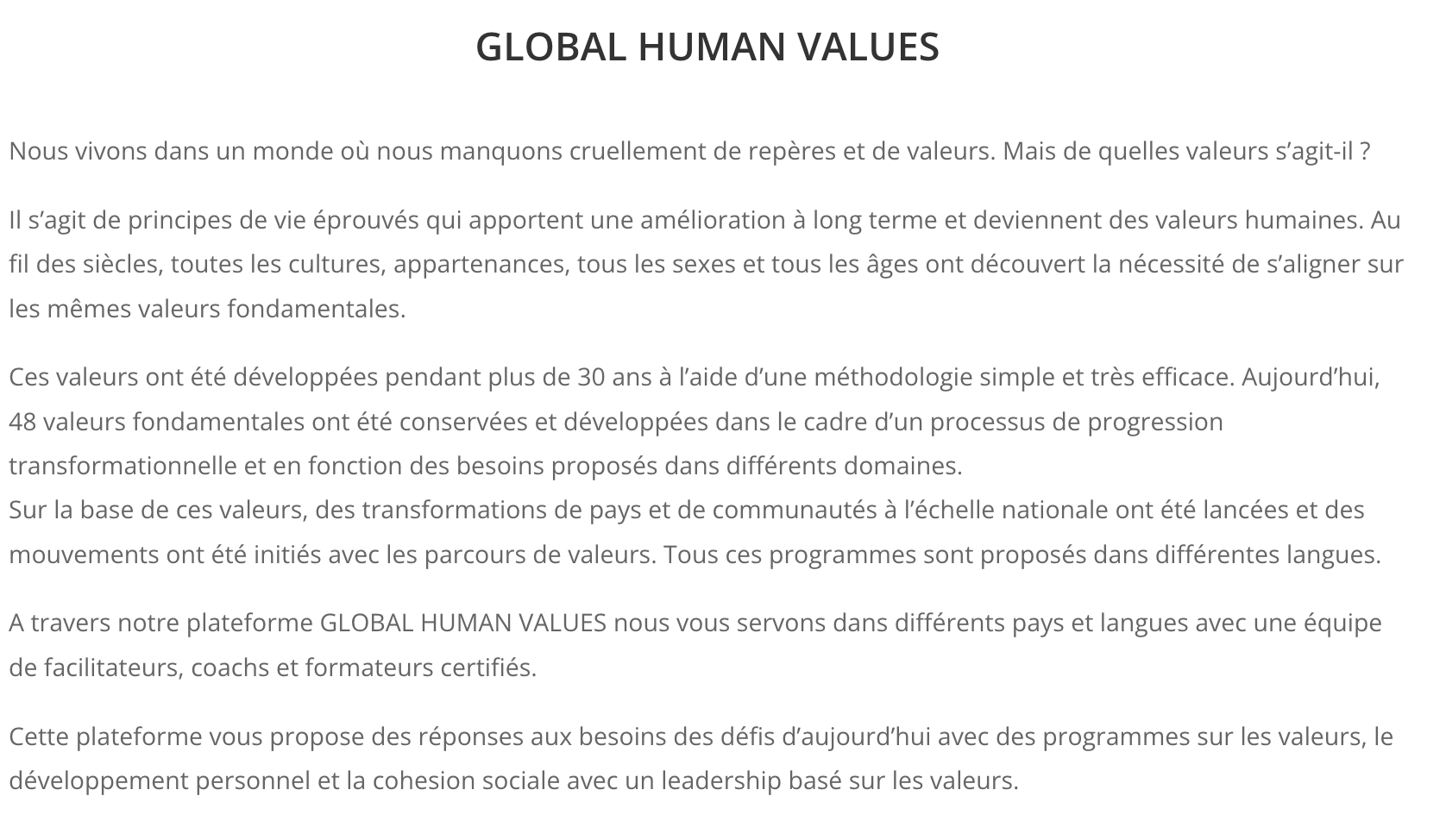 GLOBAL HUMAN VALUES

Nous vivons dans un monde où nous manquons cruellement de repères et de valeurs. Mais de quelles valeurs s’agit-il ?

Il s’agit de principes de vie éprouvés qui apportent une amélioration à long terme et deviennent des valeurs humaines. Au fil des siècles, toutes les cultures, appartenances, tous les sexes et tous les âges ont découvert la nécessité de s’aligner sur les mêmes valeurs fondamentales.

Ces valeurs ont été développées pendant plus de 30 ans à l’aide d’une méthodologie simple et très efficace. Aujourd’hui, 48 valeurs fondamentales ont été conservées et développées dans le cadre d’un processus de progression transformationnelle et en fonction des besoins proposés dans différents domaines.
Sur la base de ces valeurs, des transformations de pays et de communautés à l’échelle nationale ont été lancées et des mouvements ont été initiés avec les parcours de valeurs. Tous ces programmes sont proposés dans différentes langues.

A travers notre plateforme GLOBAL HUMAN VALUES nous vous servons dans différents pays et langues avec une équipe de facilitateurs, coachs et formateurs certifiés.

Cette plateforme vous propose des réponses aux besoins des défis d’aujourd’hui avec des programmes sur les valeurs, le développement personnel et la cohesion sociale avec un leadership basé sur les valeurs.